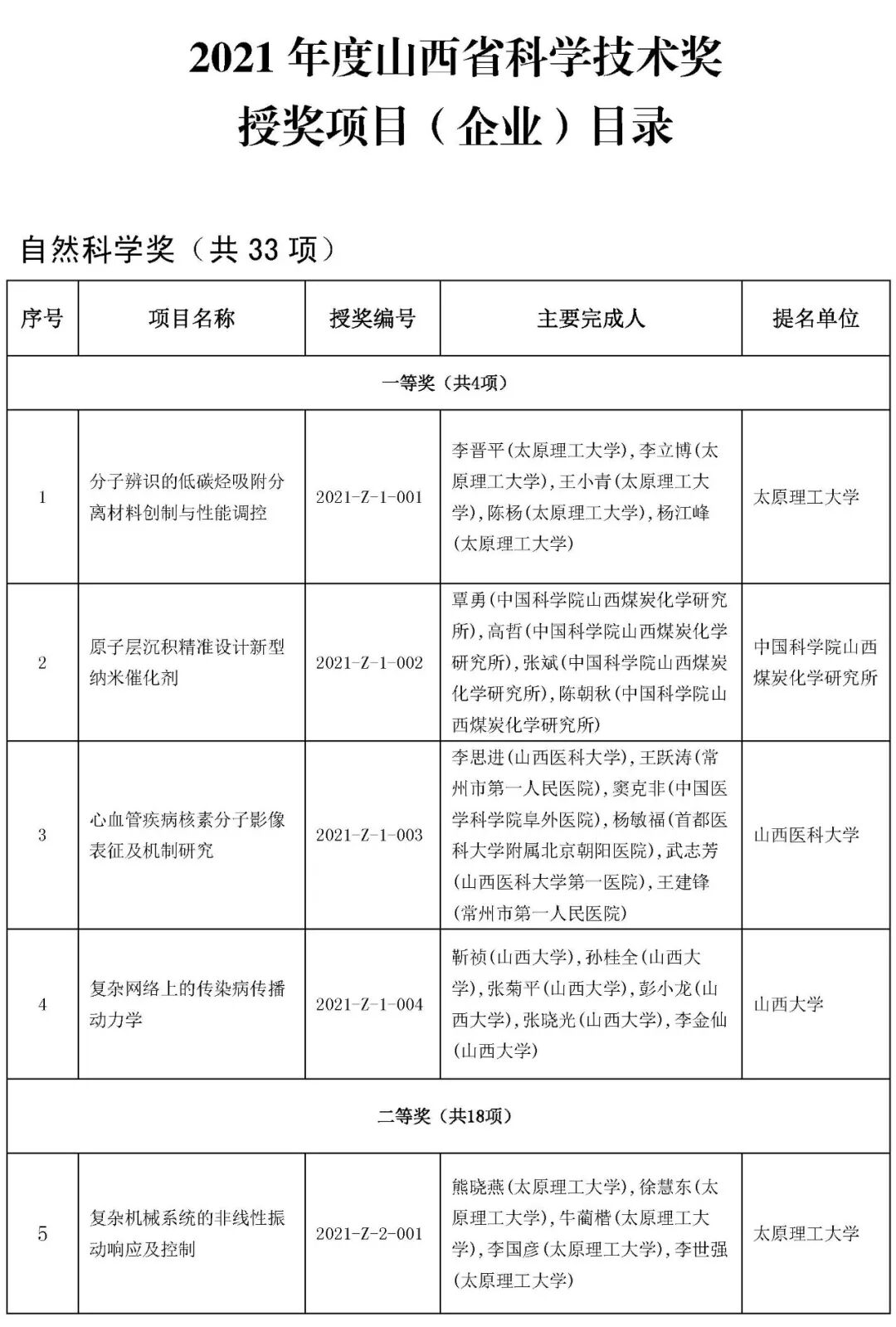 2021 年度山西省科学技术奖
授奖项目（企业）目录

自然科学奖（共 33 项）

| 序号 | 项目名称 | 授奖编号 | 主要完成人 | 提名单位 |
|---|---|---|---|---|
| 一等奖（共4项） | | | | |
| 1 | 分子辨识的低碳烃吸附分离材料创制与性能调控 | 2021-Z-1-001 | 李晋平（太原理工大学），李立博（太原理工大学），王小青（太原理工大学），陈杨（太原理工大学），杨江峰（太原理工大学） | 太原理工大学 |
| 2 | 原子层沉积精准设计新型纳米催化剂 | 2021-Z-1-002 | 覃勇（中国科学院山西煤炭化学研究所），高哲（中国科学院山西煤炭化学研究所），张斌（中国科学院山西煤炭化学研究所），陈朝秋（中国科学院山西煤炭化学研究所） | 中国科学院山西煤炭化学研究所 |
| 3 | 心血管疾病核素分子影像表征及机制研究 | 2021-Z-1-003 | 李思进（山西医科大学），王跃涛（常州市第一人民医院），窦克非（中国医学科学院阜外医院），杨敏福（首都医科大学附属北京朝阳医院），武志芳（山西医科大学第一医院），王建锋（常州市第一人民医院） | 山西医科大学 |
| 4 | 复杂网络上的传染病传播动力学 | 2021-Z-1-004 | 靳祯（山西大学），孙桂全（山西大学），张菊平（山西大学），彭小龙（山西大学），张晓光（山西大学），李金仙（山西大学） | 山西大学 |
| 二等奖（共18项） | | | | |
| 5 | 复杂机械系统的非线性振动响应及控制 | 2021-Z-2-001 | 熊晓燕（太原理工大学），徐慧东（太原理工大学），牛蔺楷（太原理工大学），李国彦（太原理工大学），李世强（太原理工大学） | 太原理工大学 |